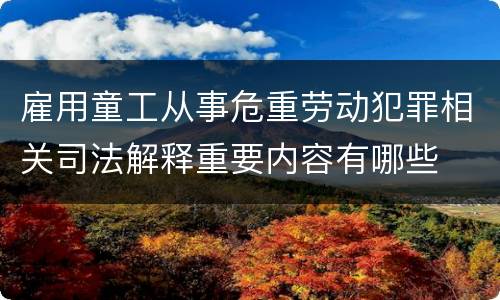 雇用童工从事危重劳动犯罪相关司法解释重要内容有哪些